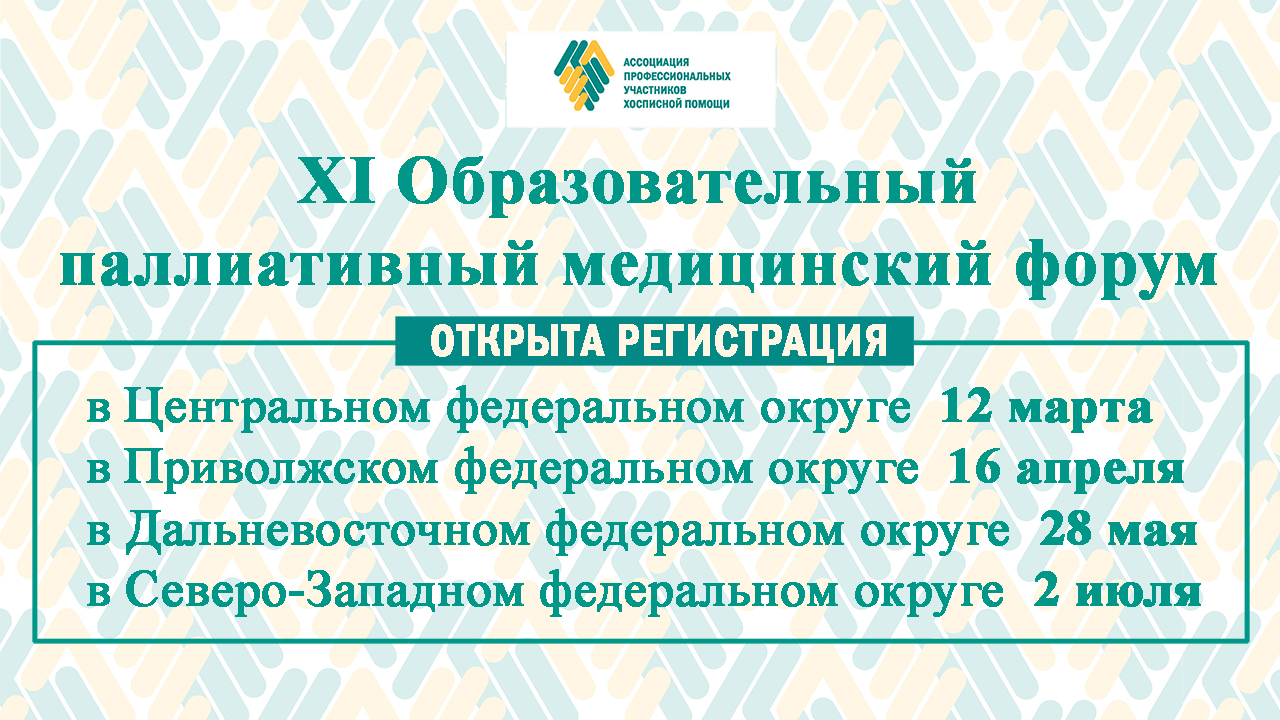 АССОЦИАЦИЯ ПРОФЕССИОНАЛЬНЫХ УЧАСТНИКОВ ХОСПИСНОЙ ПОМОЩИ

XI Образовательный паллиативный медицинский форум

ОТКРЫТА РЕГИСТРАЦИЯ

в Центральном федеральном округе 12 марта
в Приволжском федеральном округе 16 апреля
в Дальневосточном федеральном округе 28 мая
в Северо-Западном федеральном округе 2 июля